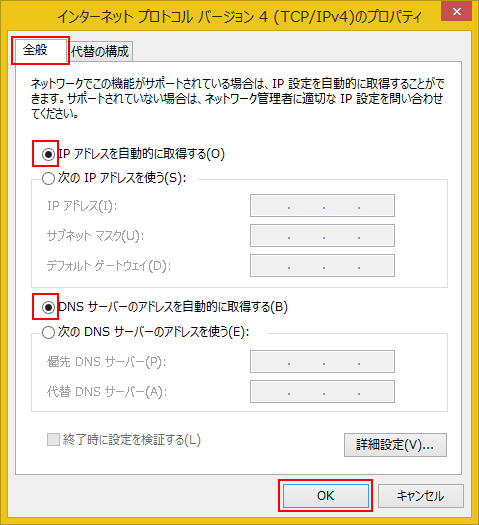 インターネット プロトコル バージョン 4 (TCP/IPv4)のプロパティ

全般

代替の構成

ネットワークでこの機能がサポートされている場合は、IP 設定を自動的に取得することができます。サポートされていない場合は、ネットワーク管理者に適切な IP 設定を問い合わせてください。

IP アドレスを自動的に取得する(O)

次の IP アドレスを使う(S):

IP アドレス(I): . . .

サブネット マスク(U): . . .

デフォルト ゲートウェイ(D): . . .

DNS サーバーのアドレスを自動的に取得する(B)

次の DNS サーバーのアドレスを使う(E):

優先 DNS サーバー(P): . . .

代替 DNS サーバー(A): . . .

終了時に設定を検証する(L)

詳細設定(V)...

OK

キャンセル